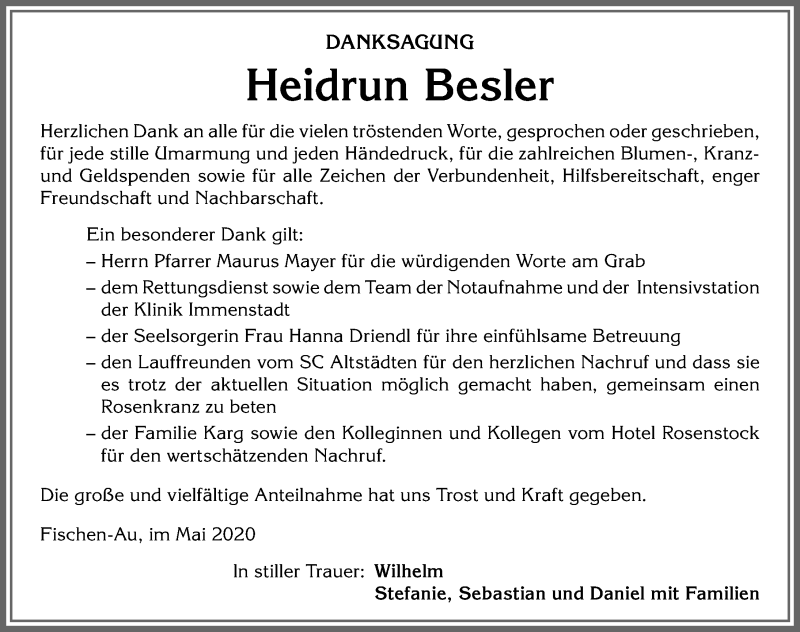 DANKSAGUNG

Heidrun Besler

Herzlichen Dank an alle für die vielen tröstenden Worte, gesprochen oder geschrieben, für jede stille Umarmung und jeden Händedruck, für die zahlreichen Blumen-, Kranz- und Geldspenden sowie für alle Zeichen der Verbundenheit, Hilfsbereitschaft, enger Freundschaft und Nachbarschaft.

Ein besonderer Dank gilt:
– Herrn Pfarrer Maurus Mayer für die würdigenden Worte am Grab
– dem Rettungsdienst sowie dem Team der Notaufnahme und der Intensivstation der Klinik Immenstadt
– der Seelsorgerin Frau Hanna Driendl für ihre einfühlsame Betreuung
– den Lauffreunden vom SC Altstädten für den herzlichen Nachruf und dass sie es trotz der aktuellen Situation möglich gemacht haben, gemeinsam einen Rosenkranz zu beten
– der Familie Karg sowie den Kolleginnen und Kollegen vom Hotel Rosenstock für den wertschätzenden Nachruf.

Die große und vielfältige Anteilnahme hat uns Trost und Kraft gegeben.

Fischen-Au, im Mai 2020

In stiller Trauer: Wilhelm
Stefanie, Sebastian und Daniel mit Familien